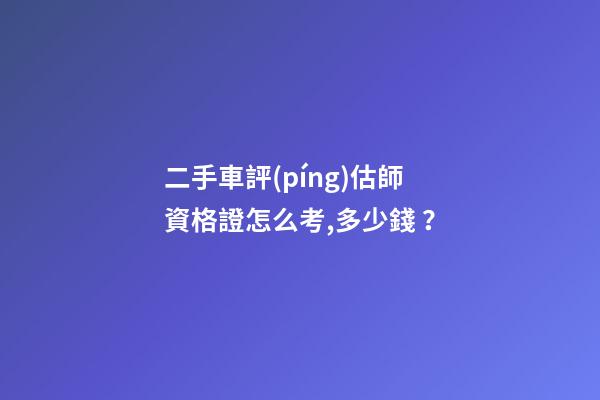 二手車評(píng)估師資格證怎么考,多少錢？